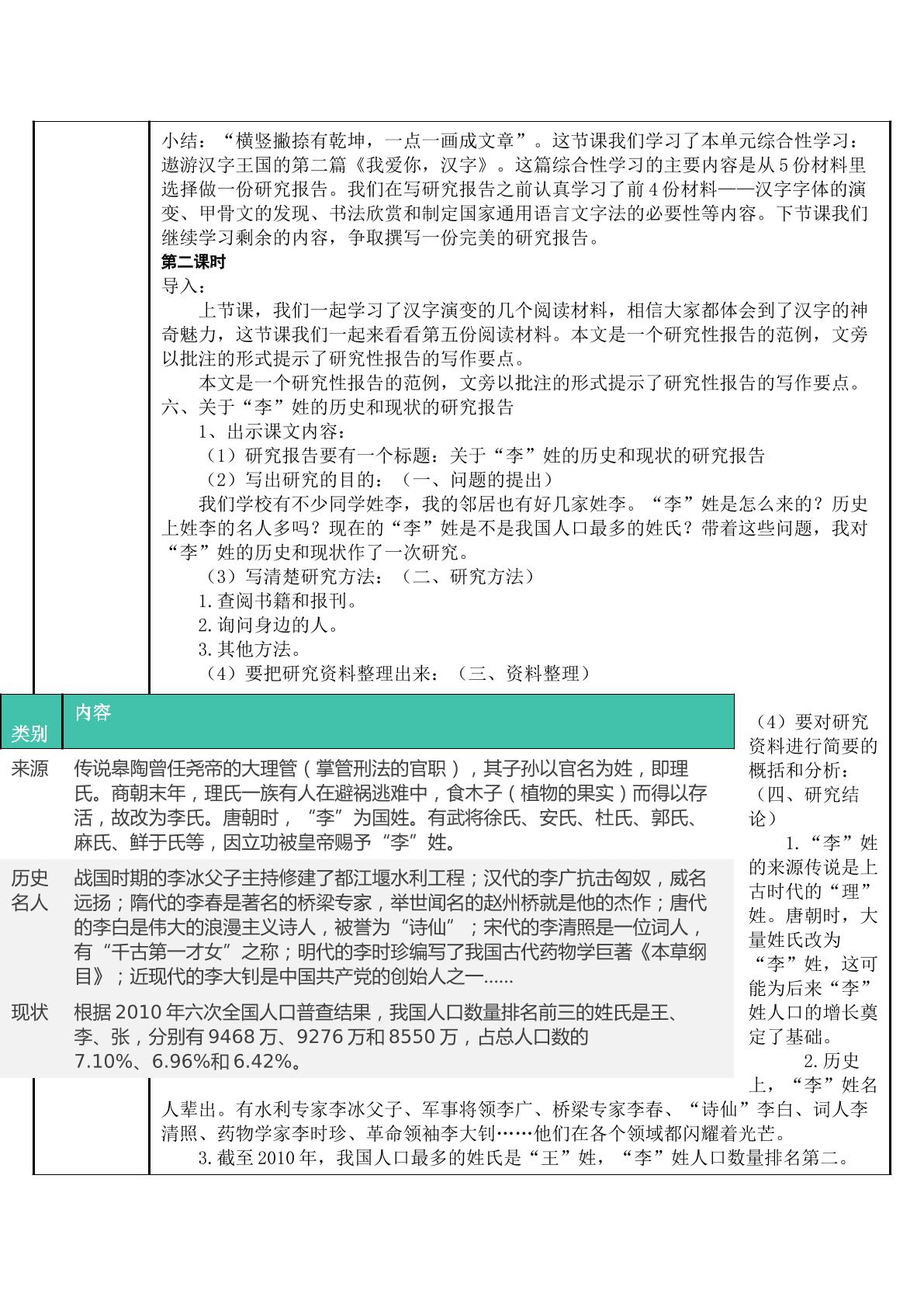 小结：“横竖撇捺有乾坤，一点一画成文章”。这节课我们学习了本单元综合性学习：遨游汉字王国的第二篇《我爱你，汉字》。这篇综合性学习的主要内容是从5份材料里选择做一份研究报告。我们在写研究报告之前认真学习了前4份材料——汉字字体的演变、甲骨文的发现、书法欣赏和制定国家通用语言文字法的必要性等内容。下节课我们继续学习剩余的内容，争取撰写一份完美的研究报告。

第二课时

导入：

上节课，我们一起学习了汉字演变的几个阅读材料，相信大家都体会到了汉字的神奇魅力，这节课我们一起来看看第五份阅读材料。本文是一个研究性报告的范例，文旁以批注的形式提示了研究性报告的写作要点。

本文是一个研究性报告的范例，文旁以批注的形式提示了研究性报告的写作要点。

六、关于“李”姓的历史和现状的研究报告

1、出示课文内容：

（1）研究报告要有一个标题：关于“李”姓的历史和现状的研究报告

（2）写出研究的目的：（一、问题的提出）

我们学校有不少同学姓李，我的邻居也有好几家姓李。“李”姓是怎么来的？历史上姓李的名人多吗？现在的“李”姓是不是我国人口最多的姓氏？带着这些问题，我对“李”姓的历史和现状作了一次研究。

（3）写清楚研究方法：（二、研究方法）

1.查阅书籍和报刊。

2.询问身边的人。

3.其他方法。

（4）要把研究资料整理出来：（三、资料整理）

| 类别 | 内容 |
|---|---|
| 来源 | 传说皋陶曾任尧帝的大理管（掌管刑法的官职），其子孙以官名为姓，即理氏。商朝末年，理氏一族有人在避祸逃难中，食木子（植物的果实）而得以存活，故改为李氏。唐朝时，“李”为国姓。有武将徐氏、安氏、杜氏、郭氏、麻氏、鲜于氏等，因立功被皇帝赐予“李”姓。 |
| 历史名人 | 战国时期的李冰父子主持修建了都江堰水利工程；汉代的李广抗击匈奴，威名远扬；隋代的李春是著名的桥梁专家，举世闻名的赵州桥就是他的杰作；唐代的李白是伟大的浪漫主义诗人，被誉为“诗仙”；宋代的李清照是一位词人，有“千古第一才女”之称；明代的李时珍编写了我国古代药物学巨著《本草纲目》；近现代的李大钊是中国共产党的创始人之一...... |
| 现状 | 根据2010年六次全国人口普查结果，我国人口数量排名前三的姓氏是王、李、张，分别有9468万、9276万和8550万，占总人口数的7.10%、6.96%和6.42%。 |

（4）要对研究资料进行简要的概括和分析：（四、研究结论）

1.“李”姓的来源传说是上古时代的“理”姓。唐朝时，大量姓氏改为“李”姓，这可能为后来“李”姓人口的增长奠定了基础。

2.历史上，“李”姓名人辈出。有水利专家李冰父子、军事将领李广、桥梁专家李春、“诗仙”李白、词人李清照、药物学家李时珍、革命领袖李大钊……他们在各个领域都闪耀着光芒。

3.截至2010年，我国人口最多的姓氏是“王”姓，“李”姓人口数量排名第二。